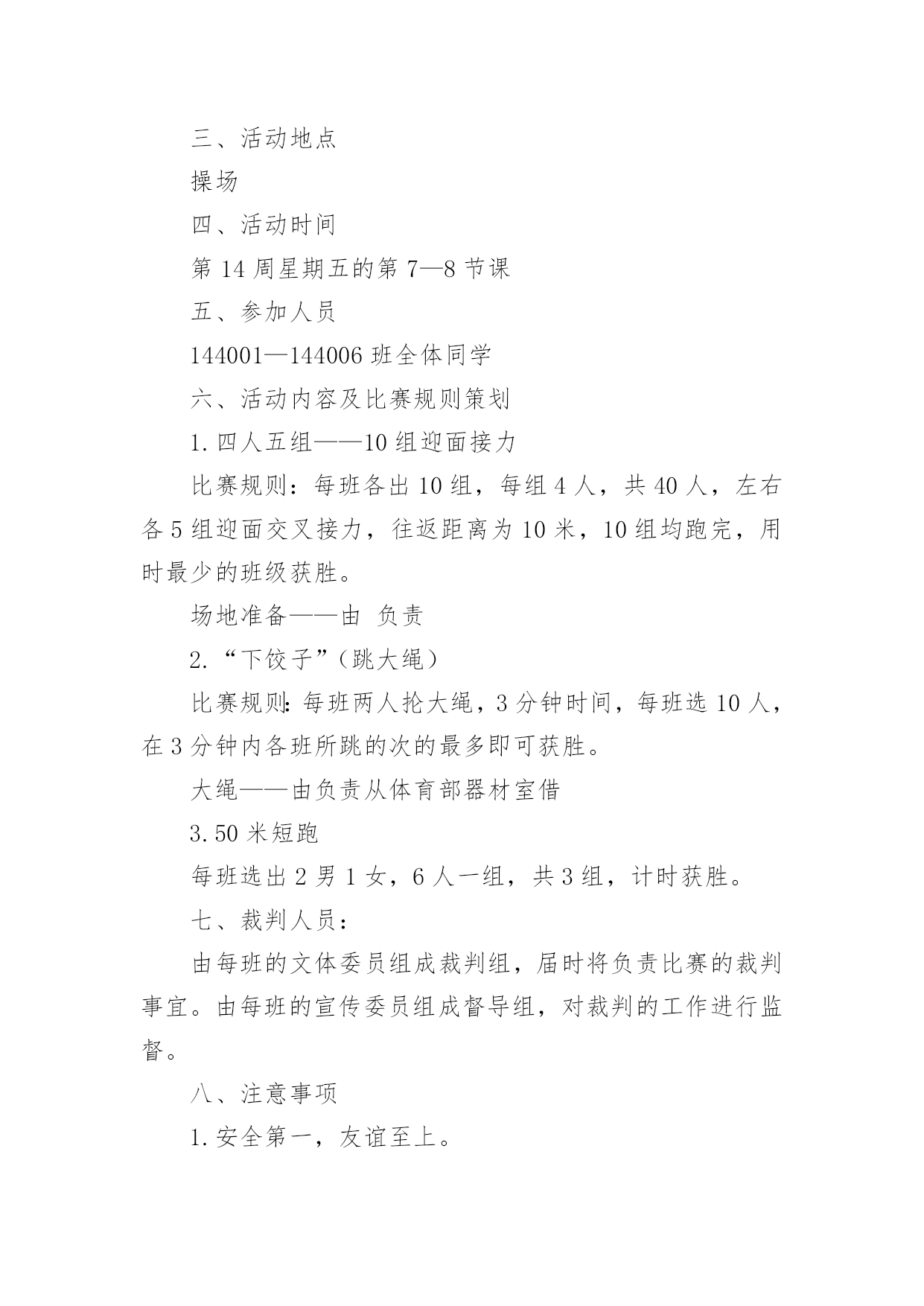 三、活动地点

操场

四、活动时间

第 14 周星期五的第 7—8 节课

五、参加人员

144001—144006 班全体同学

六、活动内容及比赛规则策划

1. 四人五组——10 组迎面接力

比赛规则：每班各出 10 组，每组 4 人，共 40 人，左右各 5 组迎面交叉接力，往返距离为 10 米，10 组均跑完，用时最少的班级获胜。

场地准备——由 负责

2. “下饺子”（跳大绳）

比赛规则：每班两人抡大绳，3 分钟时间，每班选 10 人，在 3 分钟内各班所跳的次的最多即可获胜。

大绳——由负责从体育部器材室借

3. 50 米短跑

每班选出 2 男 1 女，6 人一组，共 3 组，计时获胜。

七、裁判人员：

由每班的文体委员组成裁判组，届时将负责比赛的裁判事宜。由每班的宣传委员组成督导组，对裁判的工作进行监督。

八、注意事项

1. 安全第一，友谊至上。